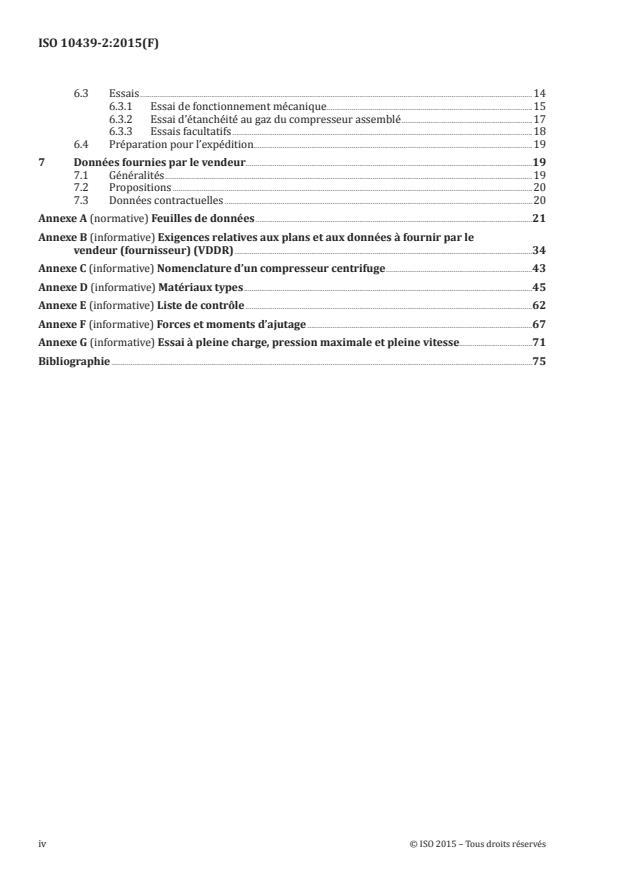 ISO 10439-2:2015(F)

6.3 Essais 14
6.3.1 Essai de fonctionnement mécanique 15
6.3.2 Essai d'étanchéité au gaz du compresseur assemblé 17
6.3.3 Essais facultatifs 18
6.4 Préparation pour l'expédition 19

7 Données fournies par le vendeur 19
7.1 Généralités 19
7.2 Propositions 20
7.3 Données contractuelles 20

Annexe A (normative) Feuilles de données 21

Annexe B (informative) Exigences relatives aux plans et aux données à fournir par le vendeur (fournisseur) (VDDR) 34

Annexe C (informative) Nomenclature d'un compresseur centrifuge 43

Annexe D (informative) Matériaux types 45

Annexe E (informative) Liste de contrôle 62

Annexe F (informative) Forces et moments d'ajutage 67

Annexe G (informative) Essai à pleine charge, pression maximale et pleine vitesse 71

Bibliographie 75

iv © ISO 2015 – Tous droits réservés